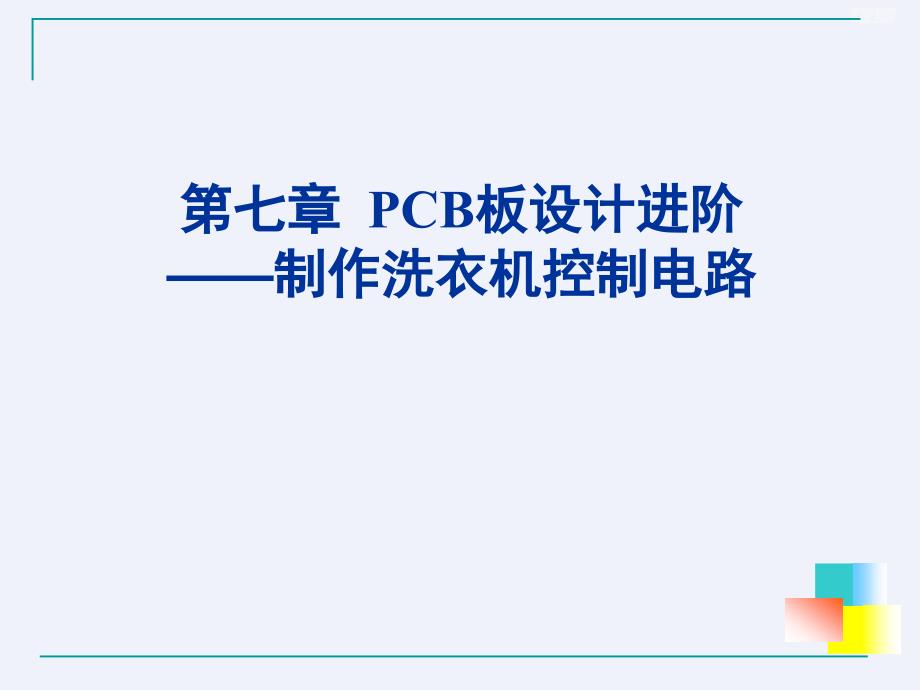 第七章 PCB板设计进阶
——制作洗衣机控制电路